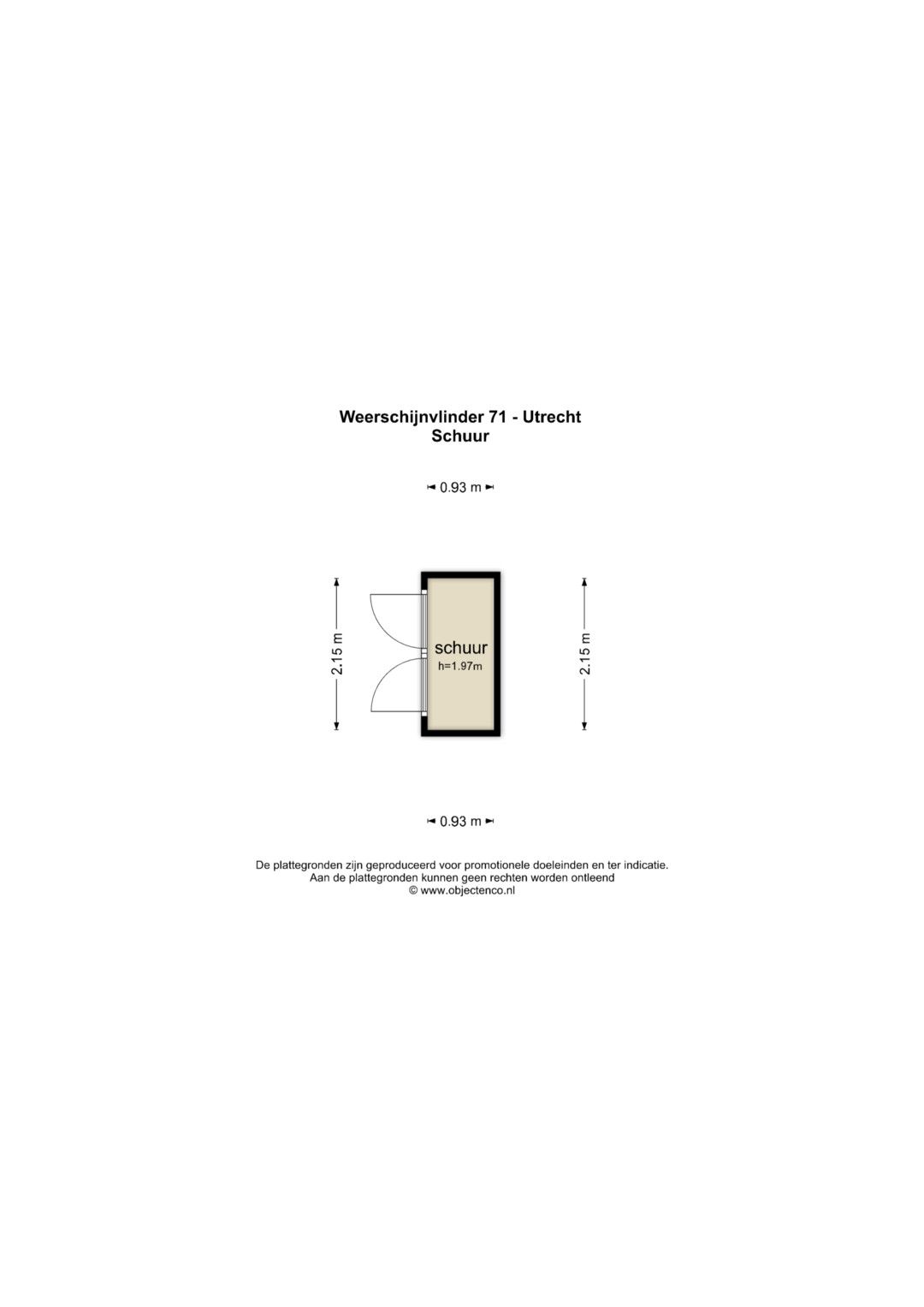 Weerschijnvlinder 71 - Utrecht
Schuur

0.93 m

2.15 m

schuur
h=1.97m

2.15 m

0.93 m

De plattegronden zijn geproduceerd voor promotionele doeleinden en ter indicatie.
Aan de plattegronden kunnen geen rechten worden ontleend
© www.objectenco.nl